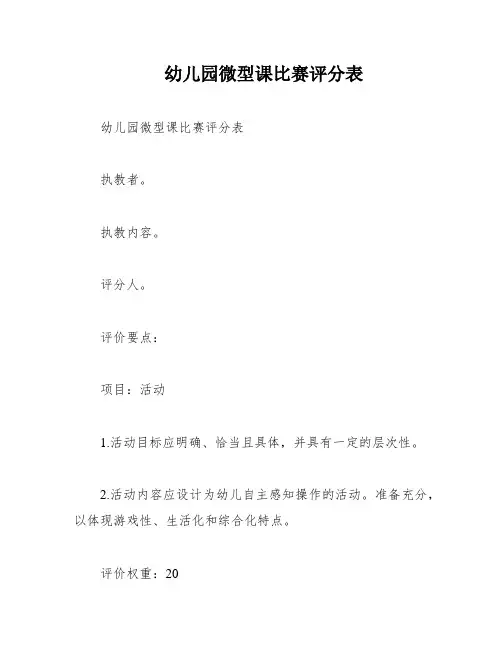 幼儿园微型课比赛评分表

幼儿园微型课比赛评分表

执教者。

执教内容。

评分人。

评价要点：

项目：活动

1.活动目标应明确、恰当且具体，并具有一定的层次性。

2.活动内容应设计为幼儿自主感知操作的活动。准备充分，以体现游戏性、生活化和综合化特点。

评价权重：20